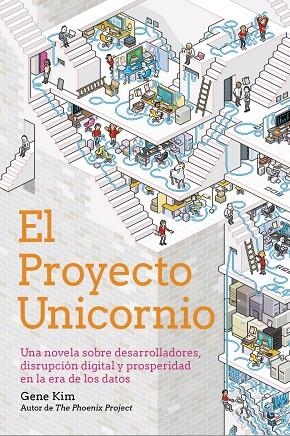 El Proyecto Unicornio

Una novela sobre desarrolladores, disrupción digital y prosperidad en la era de los datos

Gene Kim
Autor de The Phoenix Project